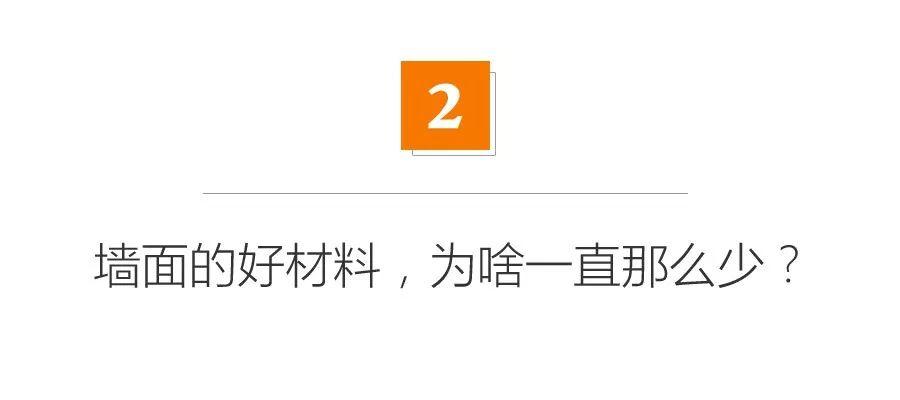 2

墙面的好材料，为啥一直那么少？